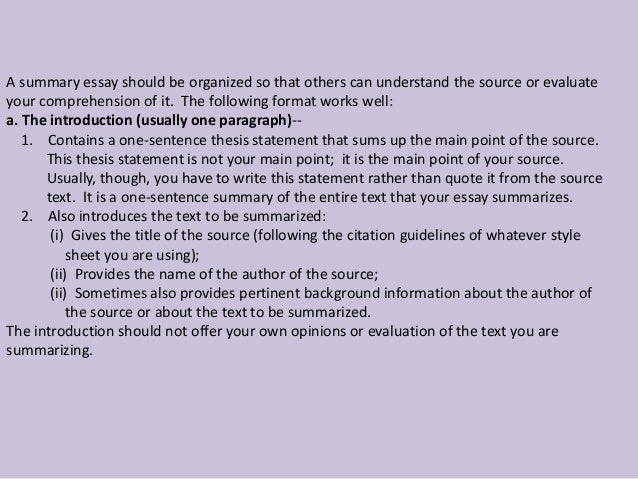 A summary essay should be organized so that others can understand the source or evaluate your comprehension of it. The following format works well:

a. The introduction (usually one paragraph)--

1. Contains a one-sentence thesis statement that sums up the main point of the source. This thesis statement is not your main point; it is the main point of your source. Usually, though, you have to write this statement rather than quote it from the source text. It is a one-sentence summary of the entire text that your essay summarizes.

2. Also introduces the text to be summarized:

(i) Gives the title of the source (following the citation guidelines of whatever style sheet you are using);

(ii) Provides the name of the author of the source;

(ii) Sometimes also provides pertinent background information about the author of the source or about the text to be summarized.

The introduction should not offer your own opinions or evaluation of the text you are summarizing.